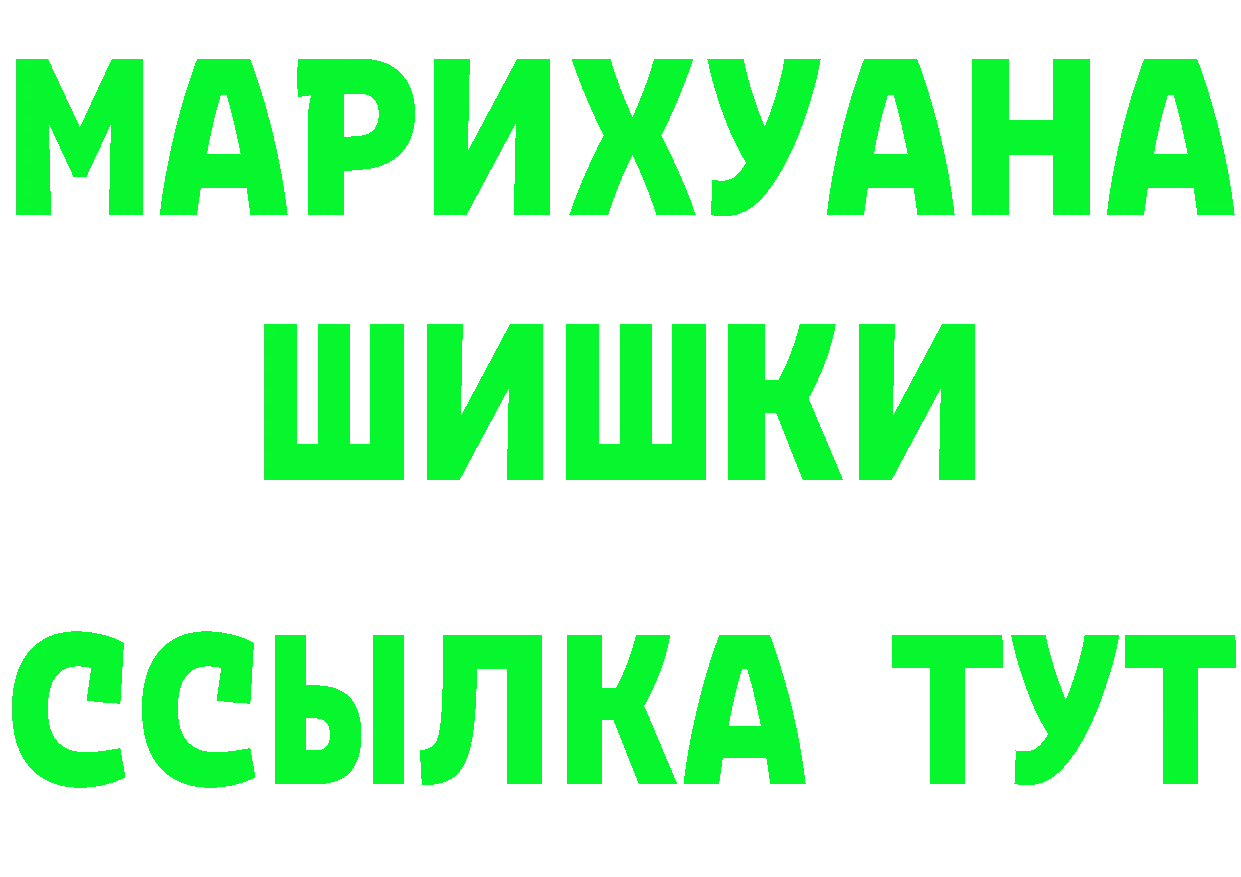 МАРИХУАНА
ШИШКИ
ССЫЛКА ТУТ